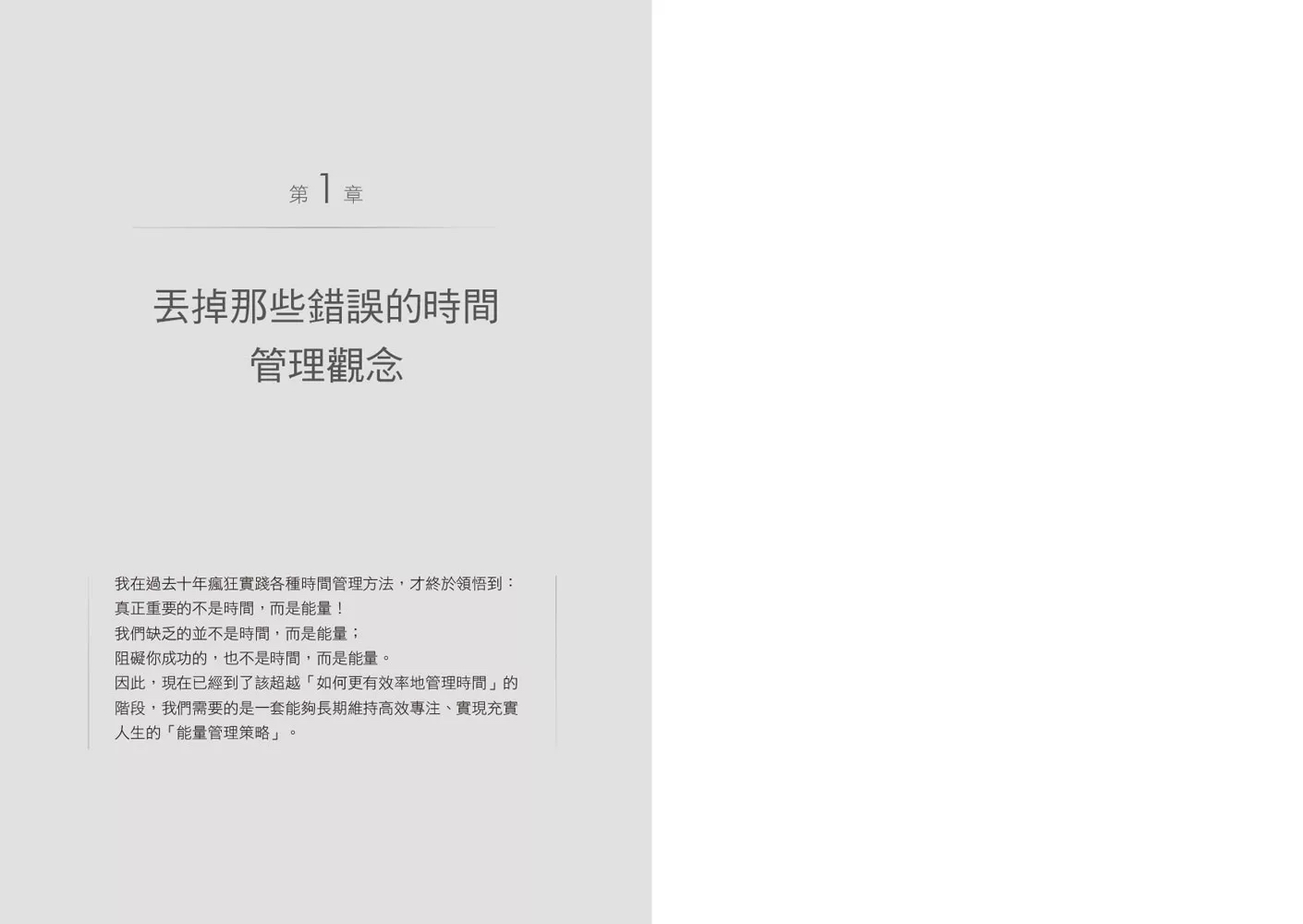 第 1 章

丟掉那些錯誤的時間管理觀念

我在過去十年瘋狂實踐各種時間管理方法，才終於領悟到：
真正重要的不是時間，而是能量！
我們缺乏的並不是時間，而是能量；
阻礙你成功的，也不是時間，而是能量。
因此，現在已經到了該超越「如何更有效率地管理時間」的階段，我們需要的是一套能夠長期維持高效專注、實現充實人生的「能量管理策略」。